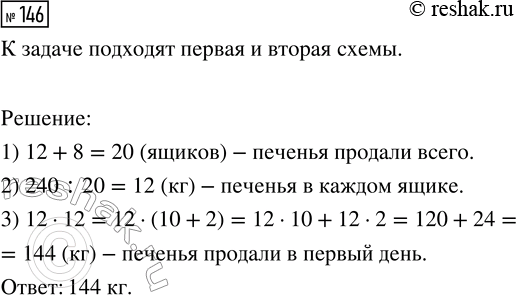 № 146

© reshak.ru

К задаче подходят первая и вторая схемы.

Решение:

1) $12 + 8 = 20$ (ящиков) – печенья продали всего.

2) $240 : 20 = 12$ (кг) – печенья в каждом ящике.

3) $12 \cdot 12 = 12 \cdot (10 + 2) = 12 \cdot 10 + 12 \cdot 2 = 120 + 24 =$ $= 144$ (кг) – печенья продали в первый день.

Ответ: 144 кг.

© reshak.ru